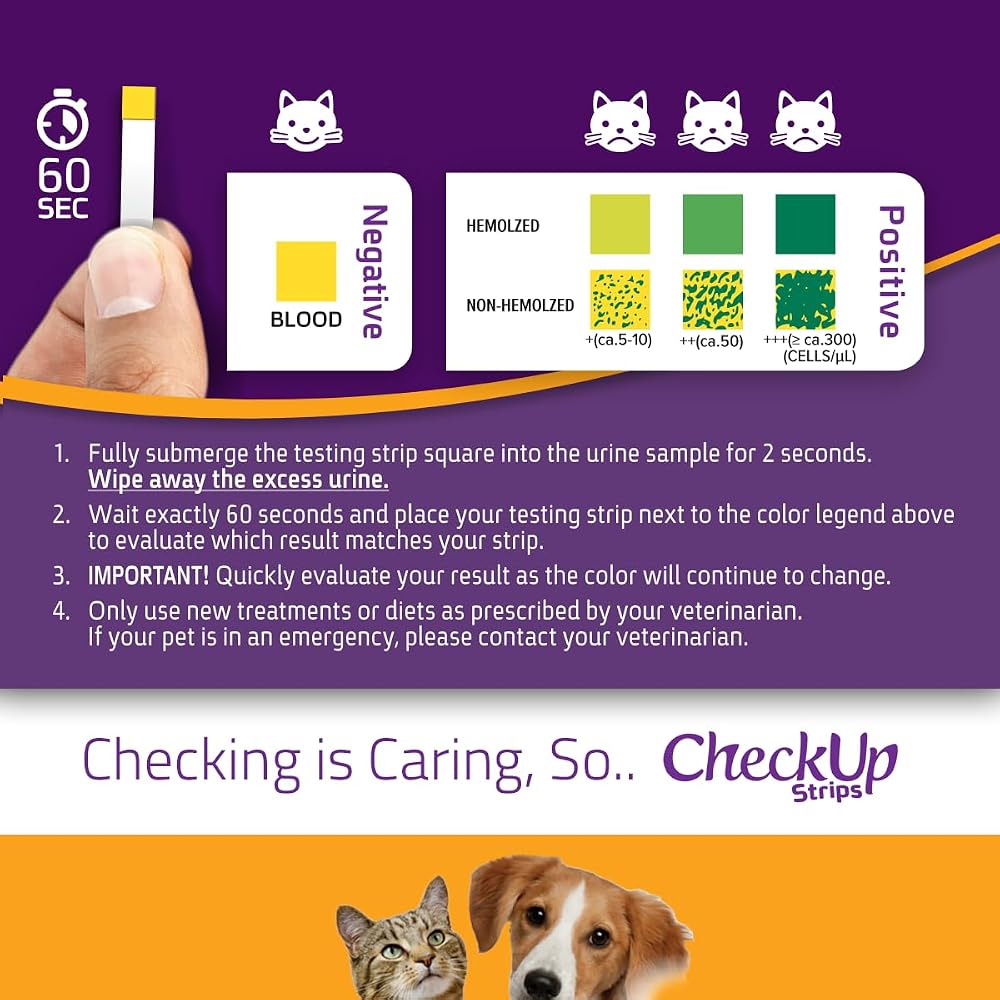 60
SEC

BLOOD

Negative

HEMOLZED

NON-HEMOLZED

+(ca.5-10)

++(ca.50)

+++(≥ ca.300)
(CELLS/μL)

Positive

1. Fully submerge the testing strip square into the urine sample for 2 seconds. Wipe away the excess urine.

2. Wait exactly 60 seconds and place your testing strip next to the color legend above to evaluate which result matches your strip.

3. IMPORTANT! Quickly evaluate your result as the color will continue to change.

4. Only use new treatments or diets as prescribed by your veterinarian.
If your pet is in an emergency, please contact your veterinarian.

Checking is Caring, So.. CheckUp Strips